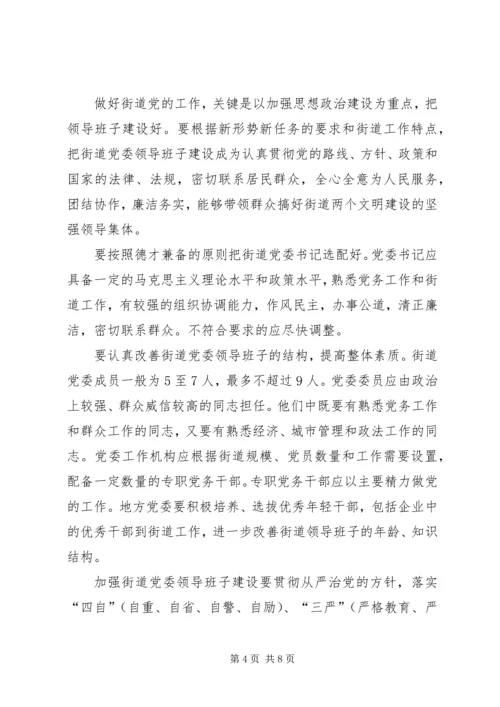 做好街道党的工作，关键是以加强思想政治建设为重点，把领导班子建设好。要根据新形势新任务的要求和街道工作特点，把街道党委领导班子建设成为认真贯彻党的路线、方针、政策和国家的法律、法规，密切联系居民群众，全心全意为人民服务，团结协作，廉洁务实，能够带领群众搞好街道两个文明建设的坚强领导集体。

要按照德才兼备的原则把街道党委书记选配好。党委书记应具备一定的马克思主义理论水平和政策水平，熟悉党务工作和街道工作，有较强的组织协调能力，作风民主，办事公道，清正廉洁，密切联系群众。不符合要求的应尽快调整。

要认真改善街道党委领导班子的结构，提高整体素质。街道党委成员一般为５至７人，最多不超过９人。党委委员应由政治上较强、群众威信较高的同志担任。他们中既要有熟悉党务工作和群众工作的同志，又要有熟悉经济、城市管理和政法工作的同志。党委工作机构应根据街道规模、党员数量和工作需要设置，配备一定数量的专职党务干部。专职党务干部应以主要精力做党的工作。地方党委要积极培养、选拔优秀年轻干部，包括企业中的优秀干部到街道工作，进一步改善街道领导班子的年龄、知识结构。

加强街道党委领导班子建设要贯彻从严治党的方针，落实“四自”（自重、自省、自警、自励）、“三严”（严格教育、严

第4页 共8页